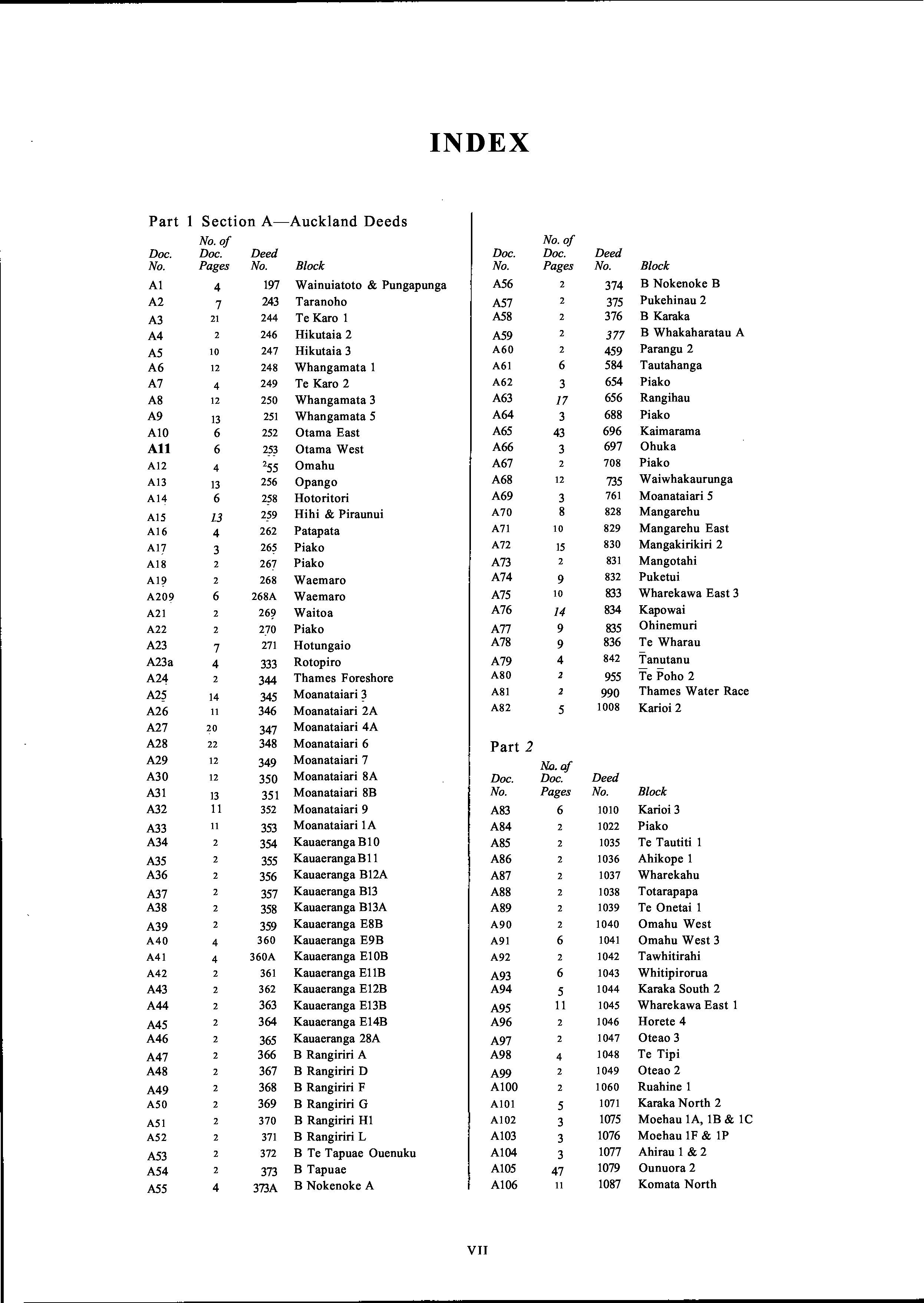 INDEX

Part 1 Section A—Auckland Deeds

| Doc. No. | No. of Doc. Pages | Deed No. | Block |
|---|---|---|---|
| A1 | 4 | 197 | Wainuiatoto & Pungapunga |
| A2 | 7 | 243 | Taranoho |
| A3 | 21 | 244 | Te Karo 1 |
| A4 | 2 | 246 | Hikutaia 2 |
| A5 | 10 | 247 | Hikutaia 3 |
| A6 | 12 | 248 | Whangamata 1 |
| A7 | 4 | 249 | Te Karo 2 |
| A8 | 12 | 250 | Whangamata 3 |
| A9 | 13 | 251 | Whangamata 5 |
| A10 | 6 | 252 | Otama East |
| A11 | 6 | 253 | Otama West |
| A12 | 4 | 255 | Omahu |
| A13 | 13 | 256 | Opango |
| A14 | 6 | 258 | Hotoritori |
| A15 | 13 | 259 | Hihi & Piraunui |
| A16 | 4 | 262 | Patapata |
| A17 | 3 | 265 | Piako |
| A18 | 2 | 267 | Piako |
| A19 | 2 | 268 | Waemaro |
| A209 | 6 | 268A | Waemaro |
| A21 | 2 | 269 | Waitoa |
| A22 | 2 | 270 | Piako |
| A23 | 7 | 271 | Hotungaio |
| A23a | 4 | 333 | Rotopiro |
| A24 | 2 | 344 | Thames Foreshore |
| A25 | 14 | 345 | Moanataiari 3 |
| A26 | 11 | 346 | Moanataiari 2A |
| A27 | 20 | 347 | Moanataiari 4A |
| A28 | 22 | 348 | Moanataiari 6 |
| A29 | 12 | 349 | Moanataiari 7 |
| A30 | 12 | 350 | Moanataiari 8A |
| A31 | 13 | 351 | Moanataiari 8B |
| A32 | 11 | 352 | Moanataiari 9 |
| A33 | 11 | 353 | Moanataiari 1A |
| A34 | 2 | 354 | Kauaeranga B10 |
| A35 | 2 | 355 | Kauaeranga B11 |
| A36 | 2 | 356 | Kauaeranga B12A |
| A37 | 2 | 357 | Kauaeranga B13 |
| A38 | 2 | 358 | Kauaeranga B13A |
| A39 | 2 | 359 | Kauaeranga E8B |
| A40 | 4 | 360 | Kauaeranga E9B |
| A41 | 4 | 360A | Kauaeranga E10B |
| A42 | 2 | 361 | Kauaeranga E11B |
| A43 | 2 | 362 | Kauaeranga E12B |
| A44 | 2 | 363 | Kauaeranga E13B |
| A45 | 2 | 364 | Kauaeranga E14B |
| A46 | 2 | 365 | Kauaeranga 28A |
| A47 | 2 | 366 | B Rangiriri A |
| A48 | 2 | 367 | B Rangiriri D |
| A49 | 2 | 368 | B Rangiriri F |
| A50 | 2 | 369 | B Rangiriri G |
| A51 | 2 | 370 | B Rangiriri H1 |
| A52 | 2 | 371 | B Rangiriri L |
| A53 | 2 | 372 | B Te Tapuae Ouenuku |
| A54 | 2 | 373 | B Tapuae |
| A55 | 4 | 373A | B Nokenoke A |

| Doc. No. | No. of Doc. Pages | Deed No. | Block |
|---|---|---|---|
| A56 | 2 | 374 | B Nokenoke B |
| A57 | 2 | 375 | Pukehinau 2 |
| A58 | 2 | 376 | B Karaka |
| A59 | 2 | 377 | B Whakaharatau A |
| A60 | 2 | 459 | Parangu 2 |
| A61 | 6 | 584 | Tautahanga |
| A62 | 3 | 654 | Piako |
| A63 | 17 | 656 | Rangihau |
| A64 | 3 | 688 | Piako |
| A65 | 43 | 696 | Kaimarama |
| A66 | 3 | 697 | Ohuka |
| A67 | 2 | 708 | Piako |
| A68 | 12 | 735 | Waiwhakaurunga |
| A69 | 3 | 761 | Moanataiari 5 |
| A70 | 8 | 828 | Mangarehu |
| A71 | 10 | 829 | Mangarehu East |
| A72 | 15 | 830 | Mangakirikiri 2 |
| A73 | 2 | 831 | Mangotahi |
| A74 | 9 | 832 | Puketui |
| A75 | 10 | 833 | Wharekawa East 3 |
| A76 | 14 | 834 | Kapowai |
| A77 | 9 | 835 | Ohinemuri |
| A78 | 9 | 836 | Te Wharau |
| A79 | 4 | 842 | Tanutanu |
| A80 | 2 | 955 | Te Poho 2 |
| A81 | 2 | 990 | Thames Water Race |
| A82 | 5 | 1008 | Karioi 2 |

Part 2

| Doc. No. | No. of Doc. Pages | Deed No. | Block |
|---|---|---|---|
| A83 | 6 | 1010 | Karioi 3 |
| A84 | 2 | 1022 | Piako |
| A85 | 2 | 1035 | Te Tautiti 1 |
| A86 | 2 | 1036 | Ahikope 1 |
| A87 | 2 | 1037 | Wharekahu |
| A88 | 2 | 1038 | Totarapapa |
| A89 | 2 | 1039 | Te Onetai 1 |
| A90 | 2 | 1040 | Omahu West |
| A91 | 6 | 1041 | Omahu West 3 |
| A92 | 2 | 1042 | Tawhitirahi |
| A93 | 6 | 1043 | Whitipirorua |
| A94 | 5 | 1044 | Karaka South 2 |
| A95 | 11 | 1045 | Wharekawa East 1 |
| A96 | 2 | 1046 | Horete 4 |
| A97 | 2 | 1047 | Oteao 3 |
| A98 | 4 | 1048 | Te Tipi |
| A99 | 2 | 1049 | Oteao 2 |
| A100 | 2 | 1060 | Ruahine 1 |
| A101 | 5 | 1071 | Karaka North 2 |
| A102 | 3 | 1075 | Moehau 1A, 1B & 1C |
| A103 | 3 | 1076 | Moehau 1F & 1P |
| A104 | 3 | 1077 | Ahirau 1 & 2 |
| A105 | 47 | 1079 | Ounuora 2 |
| A106 | 11 | 1087 | Komata North |

VII